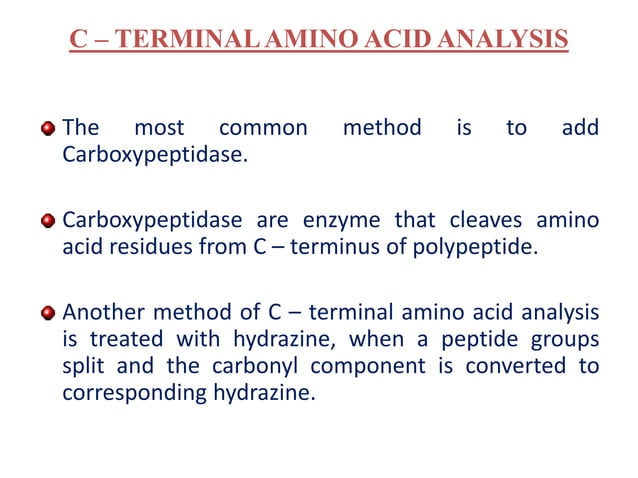 C – TERMINAL AMINO ACID ANALYSIS

The most common method is to add Carboxypeptidase.

Carboxypeptidase are enzyme that cleaves amino acid residues from C – terminus of polypeptide.

Another method of C – terminal amino acid analysis is treated with hydrazine, when a peptide groups split and the carbonyl component is converted to corresponding hydrazine.